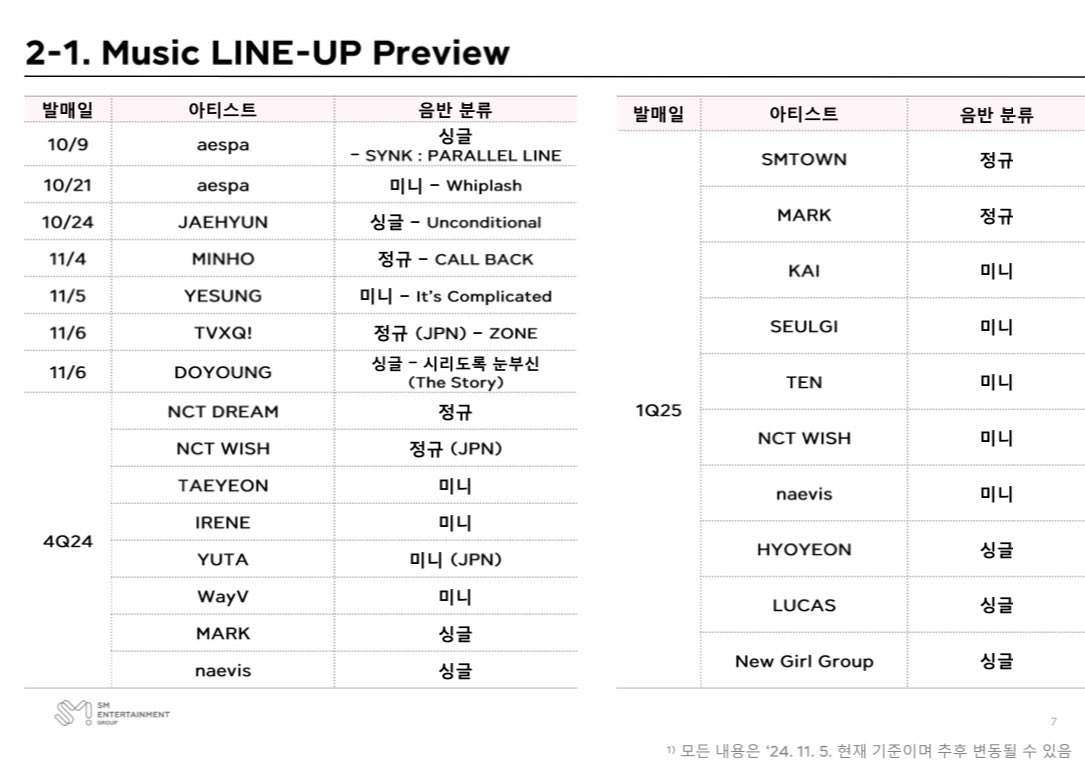 2-1. Music LINE-UP Preview

| 발매일 | 아티스트 | 음반 분류 |
|---|---|---|
| 10/9 | aespa | 싱글 – SYNK : PARALLEL LINE |
| 10/21 | aespa | 미니 – Whiplash |
| 10/24 | JAEHYUN | 싱글 – Unconditional |
| 11/4 | MINHO | 정규 – CALL BACK |
| 11/5 | YESUNG | 미니 – It's Complicated |
| 11/6 | TVXQ! | 정규 (JPN) – ZONE |
| 11/6 | DOYOUNG | 싱글 – 시리도록 눈부신 (The Story) |
| 4Q24 | NCT DREAM | 정규 |
| | NCT WISH | 정규 (JPN) |
| | TAEYEON | 미니 |
| | IRENE | 미니 |
| | YUTA | 미니 (JPN) |
| | WayV | 미니 |
| | MARK | 싱글 |
| | naevis | 싱글 |

| 발매일 | 아티스트 | 음반 분류 |
|---|---|---|
| 1Q25 | SMTOWN | 정규 |
| | MARK | 정규 |
| | KAI | 미니 |
| | SEULGI | 미니 |
| | TEN | 미니 |
| | NCT WISH | 미니 |
| | naevis | 미니 |
| | HYOYEON | 싱글 |
| | LUCAS | 싱글 |
| | New Girl Group | 싱글 |

SM ENTERTAINMENT GROUP

7

1) 모든 내용은 '24. 11. 5. 현재 기준이며 추후 변동될 수 있음